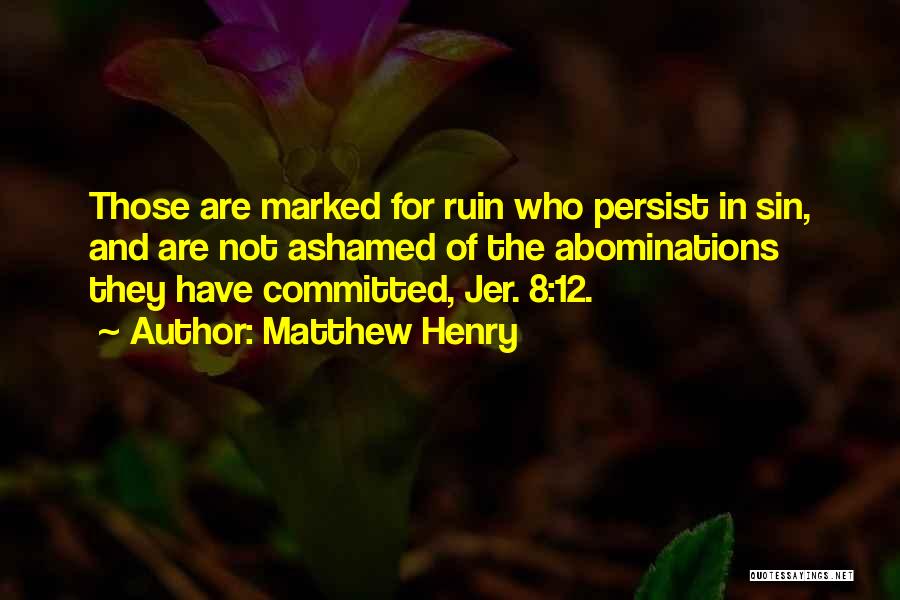 Those are marked for ruin who persist in sin, and are not ashamed of the abominations they have committed, Jer. 8:12.

~ Author: Matthew Henry

QUOTESSAYINGS.NET